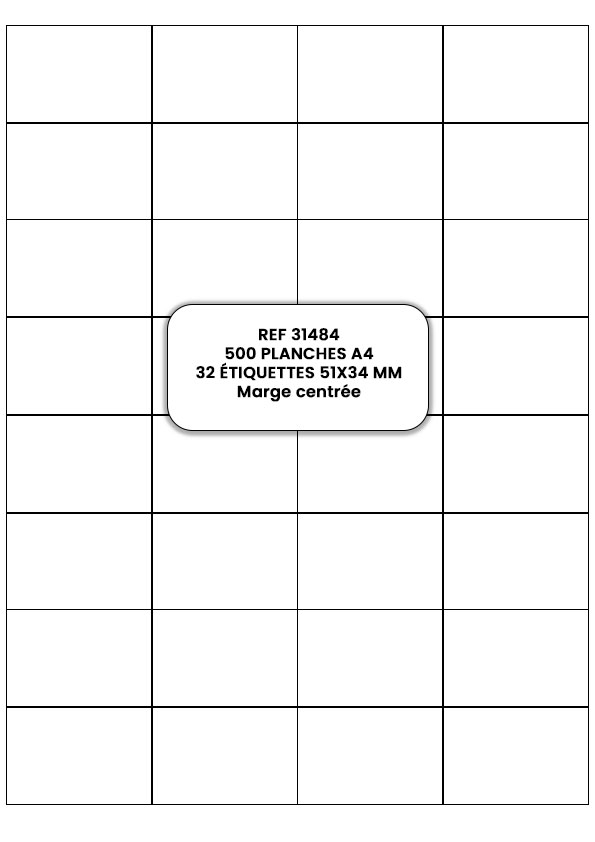 REF 31484
500 PLANCHES A4
32 ÉTIQUETTES 51X34 MM
Marge centrée